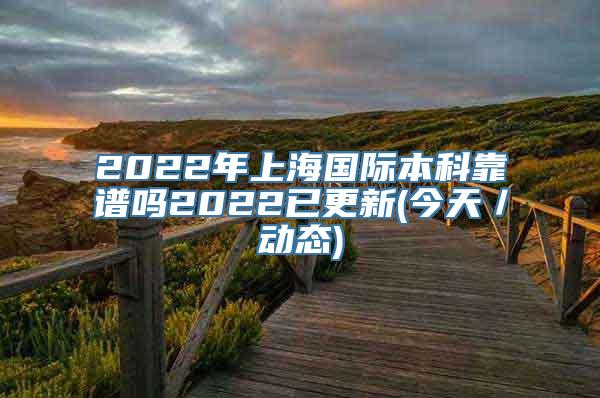 2022年上海国际本科靠谱吗2022已更新(今天/动态)